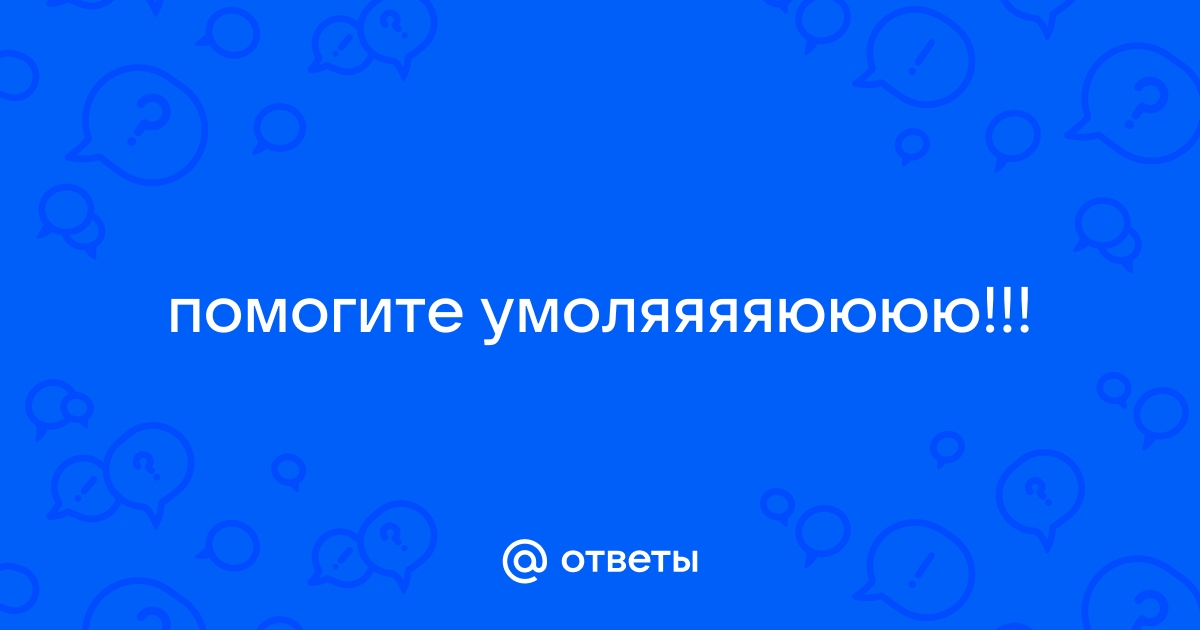 помогите умоляяяяюююю!!!

@ ответы